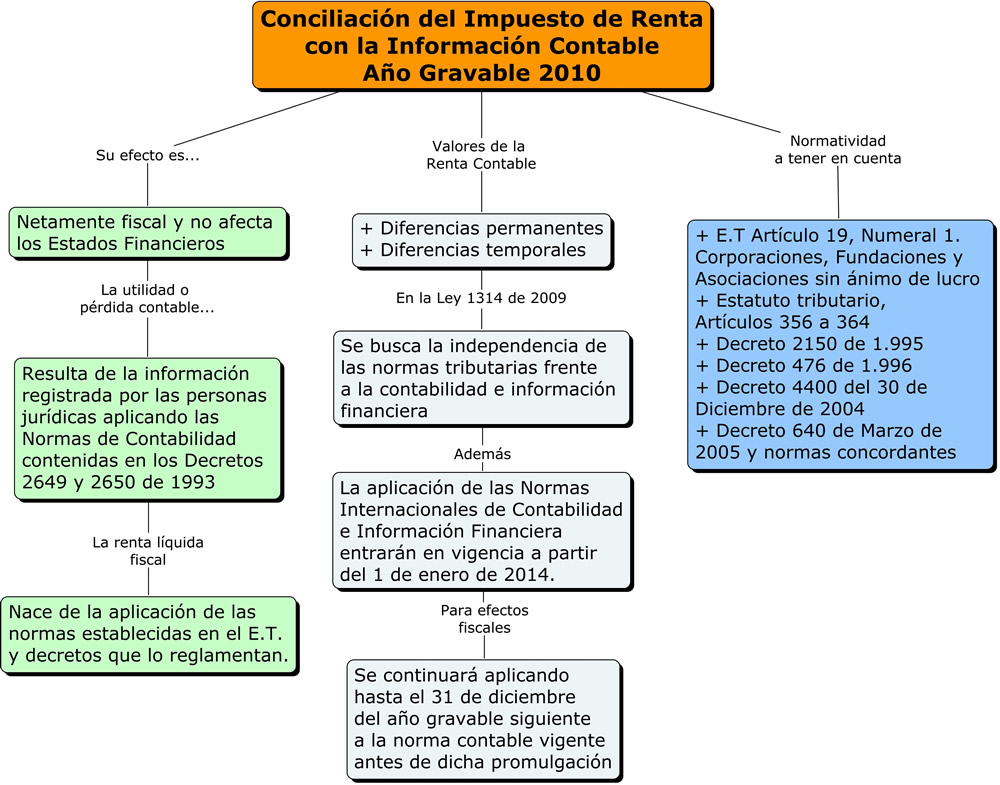 Conciliación del Impuesto de Renta con la Información Contable Año Gravable 2010

Su efecto es...

Netamente fiscal y no afecta los Estados Financieros

La utilidad o pérdida contable...

Resulta de la información registrada por las personas jurídicas aplicando las Normas de Contabilidad contenidas en los Decretos 2649 y 2650 de 1993

La renta líquida fiscal

Nace de la aplicación de las normas establecidas en el E.T. y decretos que lo reglamentan.

Valores de la Renta Contable

+ Diferencias permanentes
+ Diferencias temporales

En la Ley 1314 de 2009

Se busca la independencia de las normas tributarias frente a la contabilidad e información financiera

Además

La aplicación de las Normas Internacionales de Contabilidad e Información Financiera entrarán en vigencia a partir del 1 de enero de 2014.

Para efectos fiscales

Se continuará aplicando hasta el 31 de diciembre del año gravable siguiente a la norma contable vigente antes de dicha promulgación

Normatividad a tener en cuenta

+ E.T Artículo 19, Numeral 1. Corporaciones, Fundaciones y Asociaciones sin ánimo de lucro
+ Estatuto tributario, Artículos 356 a 364
+ Decreto 2150 de 1.995
+ Decreto 476 de 1.996
+ Decreto 4400 del 30 de Diciembre de 2004
+ Decreto 640 de Marzo de 2005 y normas concordantes